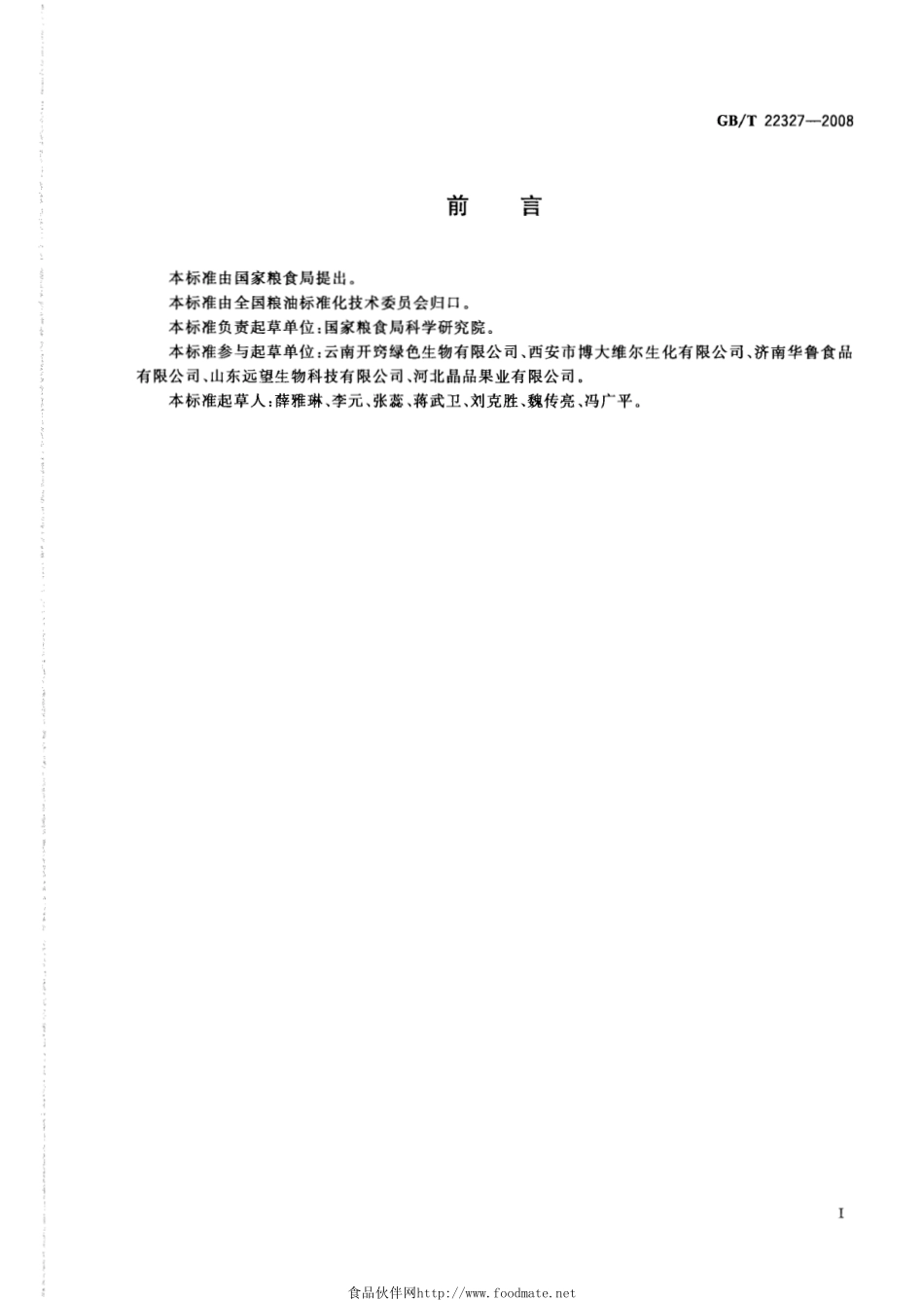 GB/T 22327—2008

前　言

本标准由国家粮食局提出。

本标准由全国粮油标准化技术委员会归口。

本标准负责起草单位：国家粮食局科学研究院。

本标准参与起草单位：云南开窍绿色生物有限公司、西安市博大维尔生化有限公司、济南华鲁食品有限公司、山东远望生物科技有限公司、河北晶品果业有限公司。

本标准起草人：薛雅琳、李元、张蕊、蒋武卫、刘克胜、魏传亮、冯广平。

I

食品伙伴网http://www.foodmate.net